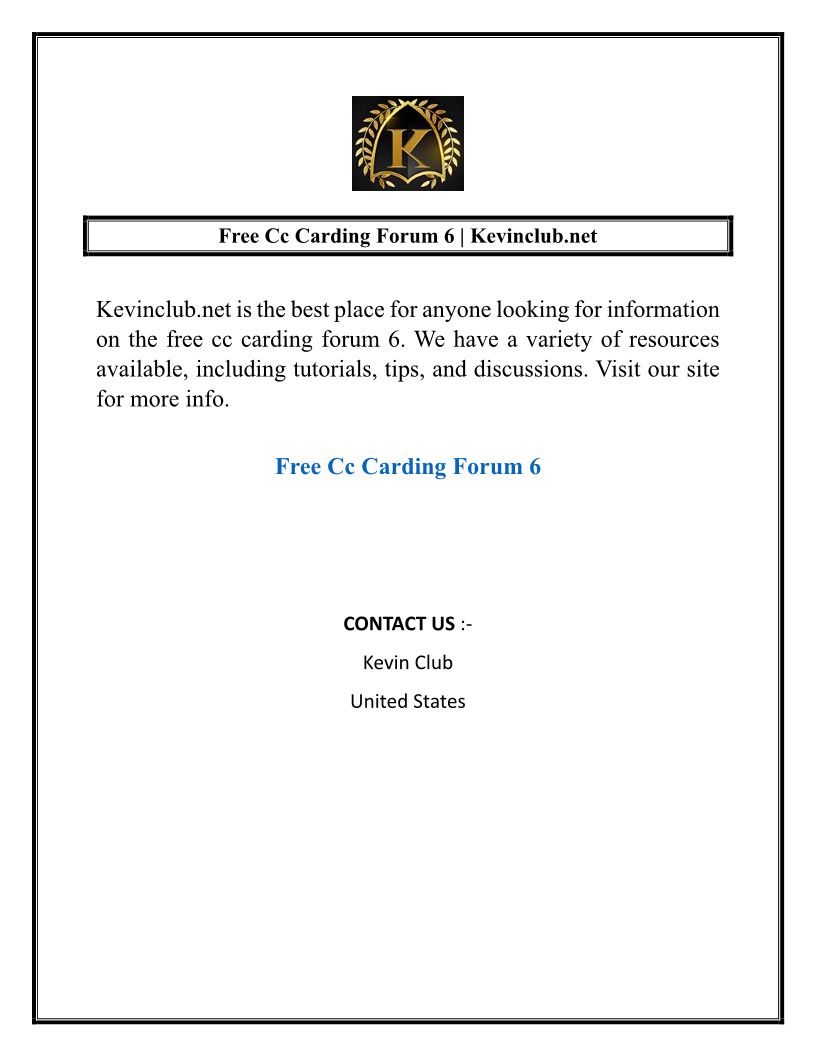 K

Free Cc Carding Forum 6 | Kevinclub.net

Kevinclub.net is the best place for anyone looking for information on the free cc carding forum 6. We have a variety of resources available, including tutorials, tips, and discussions. Visit our site for more info.

Free Cc Carding Forum 6

CONTACT US :-

Kevin Club

United States